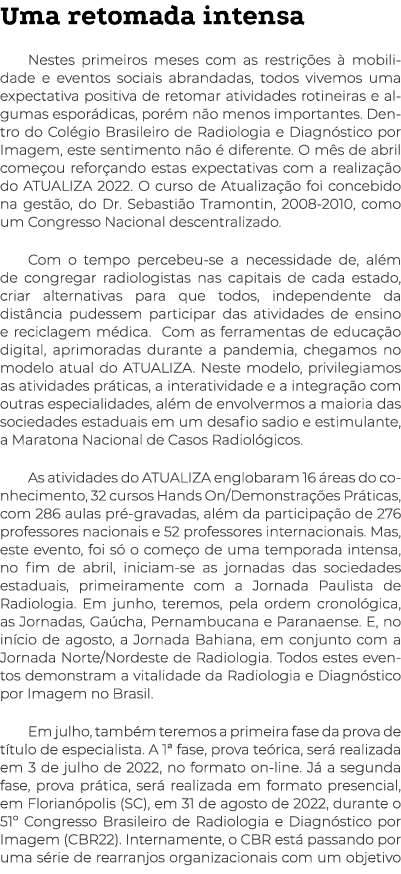 Uma retomada intensa

Nestes primeiros meses com as restrições à mobilidade e eventos sociais abrandadas, todos vivemos uma expectativa positiva de retomar atividades rotineiras e algumas esporádicas, porém não menos importantes. Dentro do Colégio Brasileiro de Radiologia e Diagnóstico por Imagem, este sentimento não é diferente. O mês de abril começou reforçando estas expectativas com a realização do ATUALIZA 2022. O curso de Atualização foi concebido na gestão, do Dr. Sebastião Tramontin, 2008-2010, como um Congresso Nacional descentralizado.

Com o tempo percebeu-se a necessidade de, além de congregar radiologistas nas capitais de cada estado, criar alternativas para que todos, independente da distância pudessem participar das atividades de ensino e reciclagem médica. Com as ferramentas de educação digital, aprimoradas durante a pandemia, chegamos no modelo atual do ATUALIZA. Neste modelo, privilegiamos as atividades práticas, a interatividade e a integração com outras especialidades, além de envolvermos a maioria das sociedades estaduais em um desafio sadio e estimulante, a Maratona Nacional de Casos Radiológicos.

As atividades do ATUALIZA englobaram 16 áreas do conhecimento, 32 cursos Hands On/Demonstrações Práticas, com 286 aulas pré-gravadas, além da participação de 276 professores nacionais e 52 professores internacionais. Mas, este evento, foi só o começo de uma temporada intensa, no fim de abril, iniciam-se as jornadas das sociedades estaduais, primeiramente com a Jornada Paulista de Radiologia. Em junho, teremos, pela ordem cronológica, as Jornadas, Gaúcha, Pernambucana e Paranaense. E, no início de agosto, a Jornada Bahiana, em conjunto com a Jornada Norte/Nordeste de Radiologia. Todos estes eventos demonstram a vitalidade da Radiologia e Diagnóstico por Imagem no Brasil.

Em julho, também teremos a primeira fase da prova de título de especialista. A 1ª fase, prova teórica, será realizada em 3 de julho de 2022, no formato on-line. Já a segunda fase, prova prática, será realizada em formato presencial, em Florianópolis (SC), em 31 de agosto de 2022, durante o 51º Congresso Brasileiro de Radiologia e Diagnóstico por Imagem (CBR22). Internamente, o CBR está passando por uma série de rearranjos organizacionais com um objetivo